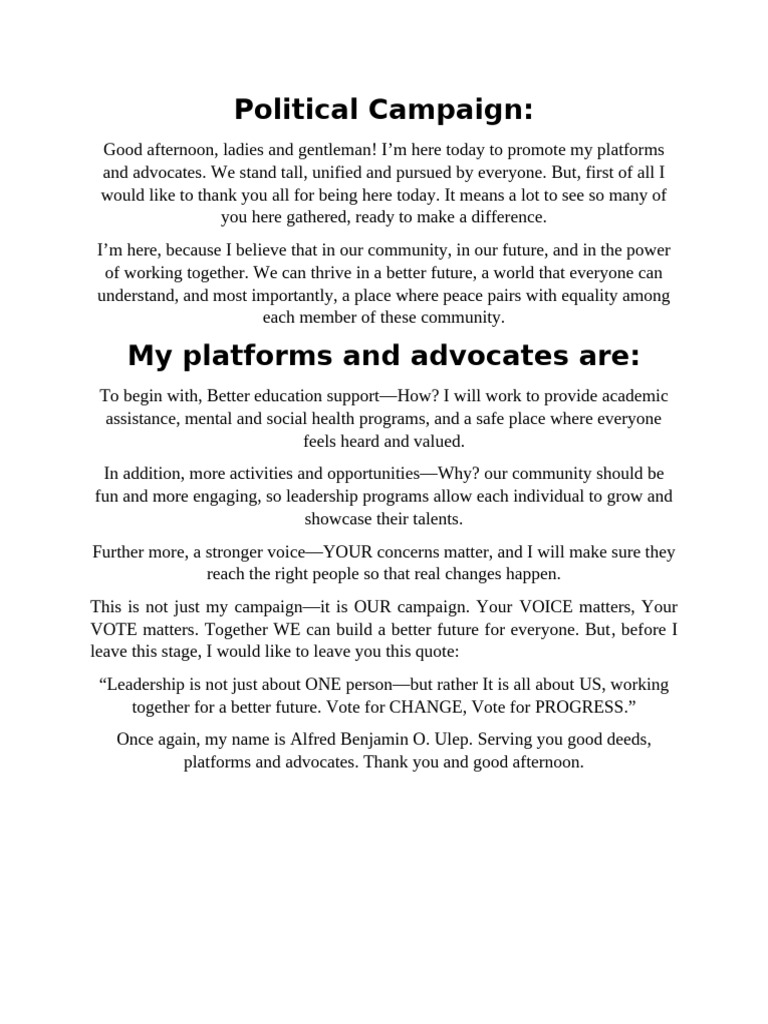 Political Campaign:

Good afternoon, ladies and gentleman! I’m here today to promote my platforms and advocates. We stand tall, unified and pursued by everyone. But, first of all I would like to thank you all for being here today. It means a lot to see so many of you here gathered, ready to make a difference.

I’m here, because I believe that in our community, in our future, and in the power of working together. We can thrive in a better future, a world that everyone can understand, and most importantly, a place where peace pairs with equality among each member of these community.

My platforms and advocates are:

To begin with, Better education support—How? I will work to provide academic assistance, mental and social health programs, and a safe place where everyone feels heard and valued.

In addition, more activities and opportunities—Why? our community should be fun and more engaging, so leadership programs allow each individual to grow and showcase their talents.

Further more, a stronger voice—YOUR concerns matter, and I will make sure they reach the right people so that real changes happen.

This is not just my campaign—it is OUR campaign. Your VOICE matters, Your VOTE matters. Together WE can build a better future for everyone. But, before I leave this stage, I would like to leave you this quote:

“Leadership is not just about ONE person—but rather It is all about US, working together for a better future. Vote for CHANGE, Vote for PROGRESS.”

Once again, my name is Alfred Benjamin O. Ulep. Serving you good deeds, platforms and advocates. Thank you and good afternoon.